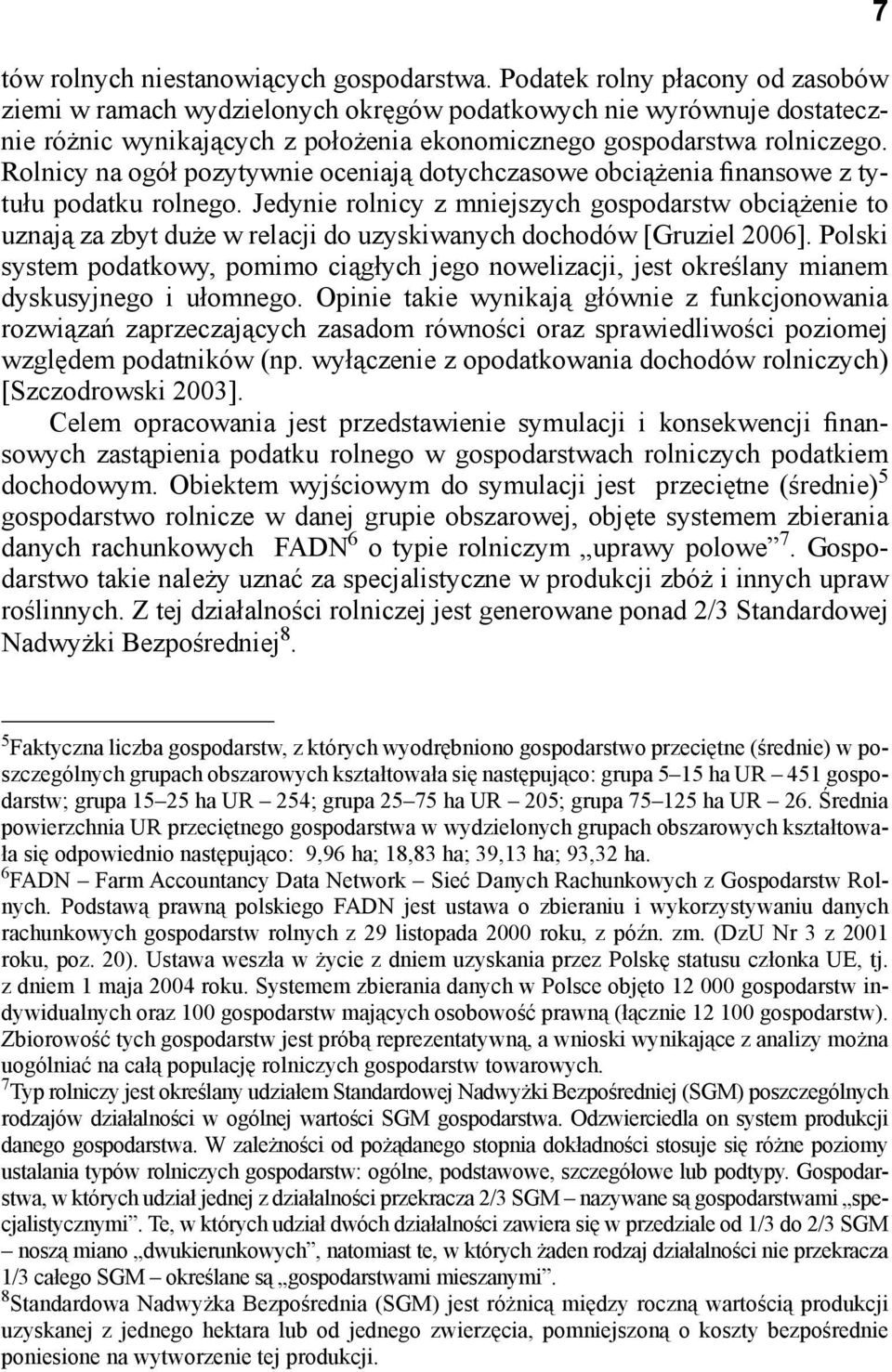 7

tów rolnych niestanowiących gospodarstwa. Podatek rolny płacony od zasobów ziemi w ramach wydzielonych okręgów podatkowych nie wyrównuje dostatecznie różnic wynikających z położenia ekonomicznego gospodarstwa rolniczego. Rolnicy na ogół pozytywnie oceniają dotychczasowe obciążenia finansowe z tytułu podatku rolnego. Jedynie rolnicy z mniejszych gospodarstw obciążenie to uznają za zbyt duże w relacji do uzyskiwanych dochodów [Gruziel 2006]. Polski system podatkowy, pomimo ciągłych jego nowelizacji, jest określany mianem dyskusyjnego i ułomnego. Opinie takie wynikają głównie z funkcjonowania rozwiązań zaprzeczających zasadom równości oraz sprawiedliwości poziomej względem podatników (np. wyłączenie z opodatkowania dochodów rolniczych) [Szczodrowski 2003].

Celem opracowania jest przedstawienie symulacji i konsekwencji finansowych zastąpienia podatku rolnego w gospodarstwach rolniczych podatkiem dochodowym. Obiektem wyjściowym do symulacji jest przeciętne (średnie)$^5$ gospodarstwo rolnicze w danej grupie obszarowej, objęte systemem zbierania danych rachunkowych FADN$^6$ o typie rolniczym „uprawy polowe”$^7$. Gospodarstwo takie należy uznać za specjalistyczne w produkcji zbóż i innych upraw roślinnych. Z tej działalności rolniczej jest generowane ponad 2/3 Standardowej Nadwyżki Bezpośredniej$^8$.

$^5$Faktyczna liczba gospodarstw, z których wyodrębniono gospodarstwo przeciętne (średnie) w poszczególnych grupach obszarowych kształtowała się następująco: grupa 5–15 ha UR – 451 gospodarstw; grupa 15–25 ha UR – 254; grupa 25–75 ha UR – 205; grupa 75–125 ha UR – 26. Średnia powierzchnia UR przeciętnego gospodarstwa w wydzielonych grupach obszarowych kształtowała się odpowiednio następująco: 9,96 ha; 18,83 ha; 39,13 ha; 93,32 ha.
$^6$FADN – Farm Accountancy Data Network – Sieć Danych Rachunkowych z Gospodarstw Rolnych. Podstawą prawną polskiego FADN jest ustawa o zbieraniu i wykorzystywaniu danych rachunkowych gospodarstw rolnych z 29 listopada 2000 roku, z późn. zm. (DzU Nr 3 z 2001 roku, poz. 20). Ustawa weszła w życie z dniem uzyskania przez Polskę statusu członka UE, tj. z dniem 1 maja 2004 roku. Systemem zbierania danych w Polsce objęto 12 000 gospodarstw indywidualnych oraz 100 gospodarstw mających osobowość prawną (łącznie 12 100 gospodarstw). Zbiorowość tych gospodarstw jest próbą reprezentatywną, a wnioski wynikające z analizy można uogólniać na całą populację rolniczych gospodarstw towarowych.
$^7$Typ rolniczy jest określany udziałem Standardowej Nadwyżki Bezpośredniej (SGM) poszczególnych rodzajów działalności w ogólnej wartości SGM gospodarstwa. Odzwierciedla on system produkcji danego gospodarstwa. W zależności od pożądanego stopnia dokładności stosuje się różne poziomy ustalania typów rolniczych gospodarstw: ogólne, podstawowe, szczegółowe lub podtypy. Gospodarstwa, w których udział jednej z działalności przekracza 2/3 SGM – nazywane są gospodarstwami „specjalistycznymi”. Te, w których udział dwóch działalności zawiera się w przedziale od 1/3 do 2/3 SGM – noszą miano „dwukierunkowych”, natomiast te, w których żaden rodzaj działalności nie przekracza 1/3 całego SGM – określane są „gospodarstwami mieszanymi”.
$^8$Standardowa Nadwyżka Bezpośrednia (SGM) jest różnicą między roczną wartością produkcji uzyskanej z jednego hektara lub od jednego zwierzęcia, pomniejszoną o koszty bezpośrednie poniesione na wytworzenie tej produkcji.